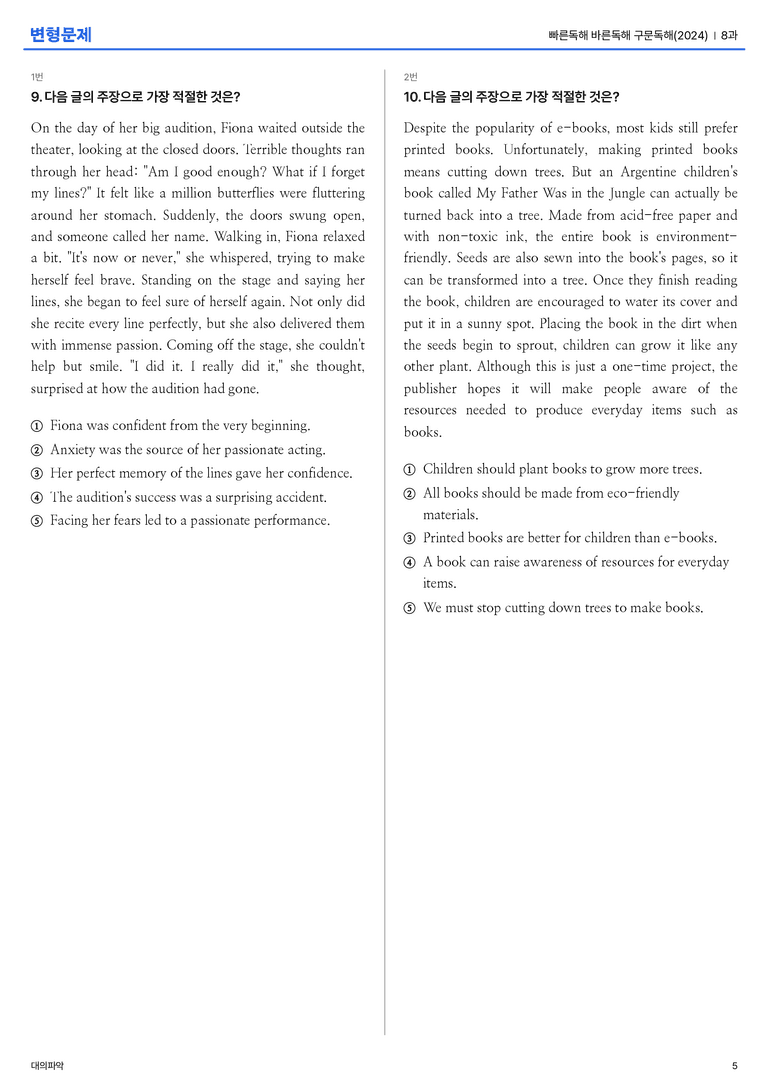 변형문제

빠른독해 바른독해 구문독해(2024) | 8과

1번

9. 다음 글의 주장으로 가장 적절한 것은?

On the day of her big audition, Fiona waited outside the theater, looking at the closed doors. Terrible thoughts ran through her head: "Am I good enough? What if I forget my lines?" It felt like a million butterflies were fluttering around her stomach. Suddenly, the doors swung open, and someone called her name. Walking in, Fiona relaxed a bit. "It's now or never," she whispered, trying to make herself feel brave. Standing on the stage and saying her lines, she began to feel sure of herself again. Not only did she recite every line perfectly, but she also delivered them with immense passion. Coming off the stage, she couldn't help but smile. "I did it. I really did it," she thought, surprised at how the audition had gone.

① Fiona was confident from the very beginning.
② Anxiety was the source of her passionate acting.
③ Her perfect memory of the lines gave her confidence.
④ The audition's success was a surprising accident.
⑤ Facing her fears led to a passionate performance.

2번

10. 다음 글의 주장으로 가장 적절한 것은?

Despite the popularity of e-books, most kids still prefer printed books. Unfortunately, making printed books means cutting down trees. But an Argentine children's book called My Father Was in the Jungle can actually be turned back into a tree. Made from acid-free paper and with non-toxic ink, the entire book is environment-friendly. Seeds are also sewn into the book's pages, so it can be transformed into a tree. Once they finish reading the book, children are encouraged to water its cover and put it in a sunny spot. Placing the book in the dirt when the seeds begin to sprout, children can grow it like any other plant. Although this is just a one-time project, the publisher hopes it will make people aware of the resources needed to produce everyday items such as books.

① Children should plant books to grow more trees.
② All books should be made from eco-friendly materials.
③ Printed books are better for children than e-books.
④ A book can raise awareness of resources for everyday items.
⑤ We must stop cutting down trees to make books.

대의파악

5